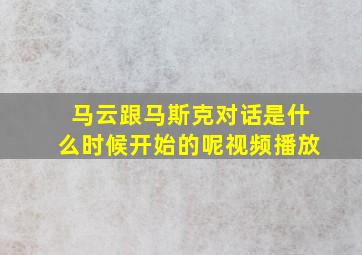 马云跟马斯克对话是什么时候开始的呢视频播放